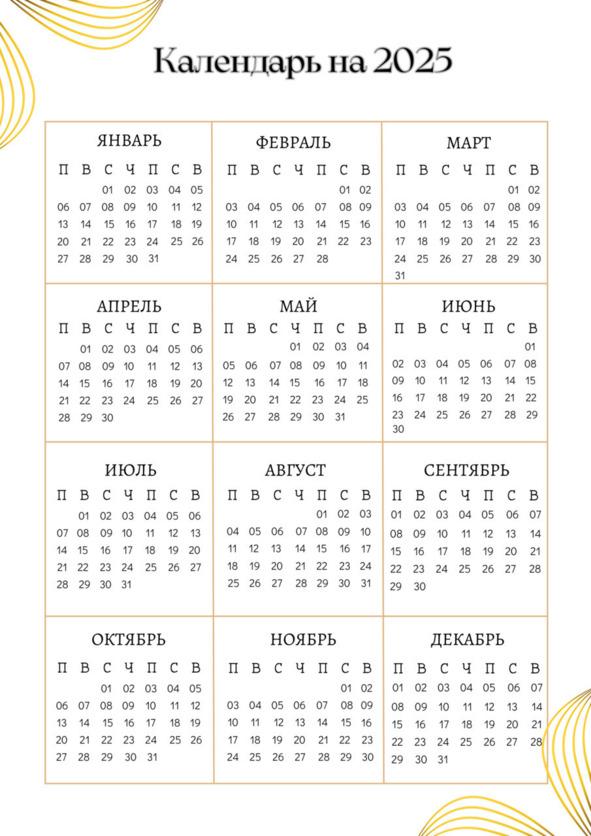 Календарь на 2025

ЯНВАРЬ

| П | В | С | Ч | П | С | В |
|---|---|---|---|---|---|---|
| | | 01 | 02 | 03 | 04 | 05 |
| 06 | 07 | 08 | 09 | 10 | 11 | 12 |
| 13 | 14 | 15 | 16 | 17 | 18 | 19 |
| 20 | 21 | 22 | 23 | 24 | 25 | 26 |
| 27 | 28 | 29 | 30 | 31 | | |

ФЕВРАЛЬ

| П | В | С | Ч | П | С | В |
|---|---|---|---|---|---|---|
| | | | | | 01 | 02 |
| 03 | 04 | 05 | 06 | 07 | 08 | 09 |
| 10 | 11 | 12 | 13 | 14 | 15 | 16 |
| 17 | 18 | 19 | 20 | 21 | 22 | 23 |
| 24 | 25 | 26 | 27 | 28 | | |

МАРТ

| П | В | С | Ч | П | С | В |
|---|---|---|---|---|---|---|
| | | | | | 01 | 02 |
| 03 | 04 | 05 | 06 | 07 | 08 | 09 |
| 10 | 11 | 12 | 13 | 14 | 15 | 16 |
| 17 | 18 | 19 | 20 | 21 | 22 | 23 |
| 24 | 25 | 26 | 27 | 28 | 29 | 30 |
| 31 | | | | | | |

АПРЕЛЬ

| П | В | С | Ч | П | С | В |
|---|---|---|---|---|---|---|
| | 01 | 02 | 03 | 04 | 05 | 06 |
| 07 | 08 | 09 | 10 | 11 | 12 | 13 |
| 14 | 15 | 16 | 17 | 18 | 19 | 20 |
| 21 | 22 | 23 | 24 | 25 | 26 | 27 |
| 28 | 29 | 30 | | | | |

МАЙ

| П | В | С | Ч | П | С | В |
|---|---|---|---|---|---|---|
| | | | 01 | 02 | 03 | 04 |
| 05 | 06 | 07 | 08 | 09 | 10 | 11 |
| 12 | 13 | 14 | 15 | 16 | 17 | 18 |
| 19 | 20 | 21 | 22 | 23 | 24 | 25 |
| 26 | 27 | 28 | 29 | 30 | 31 | |

ИЮНЬ

| П | В | С | Ч | П | С | В |
|---|---|---|---|---|---|---|
| | | | | | | 01 |
| 02 | 03 | 04 | 05 | 06 | 07 | 08 |
| 09 | 10 | 11 | 12 | 13 | 14 | 15 |
| 16 | 17 | 18 | 19 | 20 | 21 | 22 |
| 23 | 24 | 25 | 26 | 27 | 28 | 29 |
| 30 | | | | | | |

ИЮЛЬ

| П | В | С | Ч | П | С | В |
|---|---|---|---|---|---|---|
| | 01 | 02 | 03 | 04 | 05 | 06 |
| 07 | 08 | 09 | 10 | 11 | 12 | 13 |
| 14 | 15 | 16 | 17 | 18 | 19 | 20 |
| 21 | 22 | 23 | 24 | 25 | 26 | 27 |
| 28 | 29 | 30 | 31 | | | |

АВГУСТ

| П | В | С | Ч | П | С | В |
|---|---|---|---|---|---|---|
| | | | | 01 | 02 | 03 |
| 04 | 05 | 06 | 07 | 08 | 09 | 10 |
| 11 | 12 | 13 | 14 | 15 | 16 | 17 |
| 18 | 19 | 20 | 21 | 22 | 23 | 24 |
| 25 | 26 | 27 | 28 | 29 | 30 | 31 |

СЕНТЯБРЬ

| П | В | С | Ч | П | С | В |
|---|---|---|---|---|---|---|
| 01 | 02 | 03 | 04 | 05 | 06 | 07 |
| 08 | 09 | 10 | 11 | 12 | 13 | 14 |
| 15 | 16 | 17 | 18 | 19 | 20 | 21 |
| 22 | 23 | 24 | 25 | 26 | 27 | 28 |
| 29 | 30 | | | | | |

ОКТЯБРЬ

| П | В | С | Ч | П | С | В |
|---|---|---|---|---|---|---|
| | | 01 | 02 | 03 | 04 | 05 |
| 06 | 07 | 08 | 09 | 10 | 11 | 12 |
| 13 | 14 | 15 | 16 | 17 | 18 | 19 |
| 20 | 21 | 22 | 23 | 24 | 25 | 26 |
| 27 | 28 | 29 | 30 | 31 | | |

НОЯБРЬ

| П | В | С | Ч | П | С | В |
|---|---|---|---|---|---|---|
| | | | | | 01 | 02 |
| 03 | 04 | 05 | 06 | 07 | 08 | 09 |
| 10 | 11 | 12 | 13 | 14 | 15 | 16 |
| 17 | 18 | 19 | 20 | 21 | 22 | 23 |
| 24 | 25 | 26 | 27 | 28 | 29 | 30 |

ДЕКАБРЬ

| П | В | С | Ч | П | С | В |
|---|---|---|---|---|---|---|
| 01 | 02 | 03 | 04 | 05 | 06 | 07 |
| 08 | 09 | 10 | 11 | 12 | 13 | 14 |
| 15 | 16 | 17 | 18 | 19 | 20 | 21 |
| 22 | 23 | 24 | 25 | 26 | 27 | 28 |
| 29 | 30 | 31 | | | | |